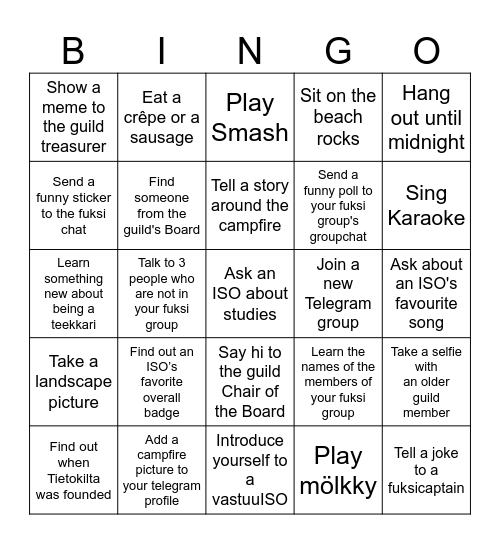 | B | I | N | G | O |
|---|---|---|---|---|
| Show a meme to the guild treasurer | Eat a crêpe or a sausage | Play Smash | Sit on the beach rocks | Hang out until midnight |
| Send a funny sticker to the fuksi chat | Find someone from the guild's Board | Tell a story around the campfire | Send a funny poll to your fuksi group's groupchat | Sing Karaoke |
| Learn something new about being a teekkari | Talk to 3 people who are not in your fuksi group | Ask an ISO about studies | Join a new Telegram group | Ask about an ISO's favourite song |
| Take a landscape picture | Find out an ISO's favorite overall badge | Say hi to the guild Chair of the Board | Learn the names of the members of your fuksi group | Take a selfie with an older guild member |
| Find out when Tietokilta was founded | Add a campfire picture to your telegram profile | Introduce yourself to a vastuuISO | Play mölkky | Tell a joke to a fuksicaptain |